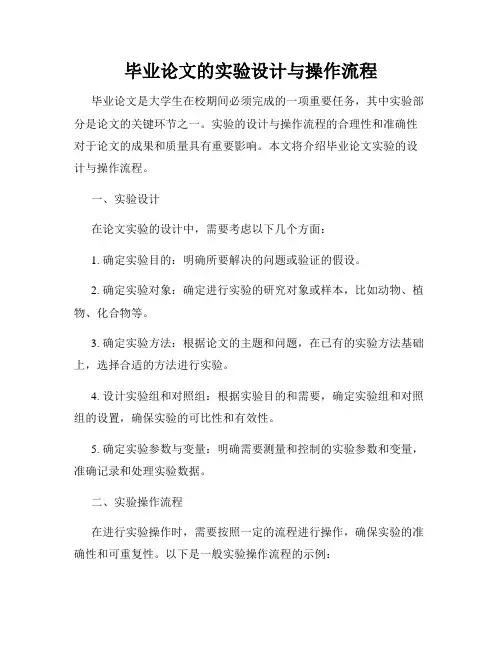 毕业论文的实验设计与操作流程

毕业论文是大学生在校期间必须完成的一项重要任务，其中实验部分是论文的关键环节之一。实验的设计与操作流程的合理性和准确性对于论文的成果和质量具有重要影响。本文将介绍毕业论文实验的设计与操作流程。

一、实验设计

在论文实验的设计中，需要考虑以下几个方面：

1. 确定实验目的：明确所要解决的问题或验证的假设。

2. 确定实验对象：确定进行实验的研究对象或样本，比如动物、植物、化合物等。

3. 确定实验方法：根据论文的主题和问题，在已有的实验方法基础上，选择合适的方法进行实验。

4. 设计实验组和对照组：根据实验目的和需要，确定实验组和对照组的设置，确保实验的可比性和有效性。

5. 确定实验参数与变量：明确需要测量和控制的实验参数和变量，准确记录和处理实验数据。

二、实验操作流程

在进行实验操作时，需要按照一定的流程进行操作，确保实验的准确性和可重复性。以下是一般实验操作流程的示例：